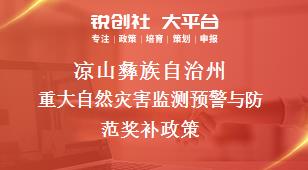 锐创社 大平台
专注 | 政策 | 培育 | 策划 | 申报

凉山彝族自治州
重大自然灾害监测预警与防范奖补政策